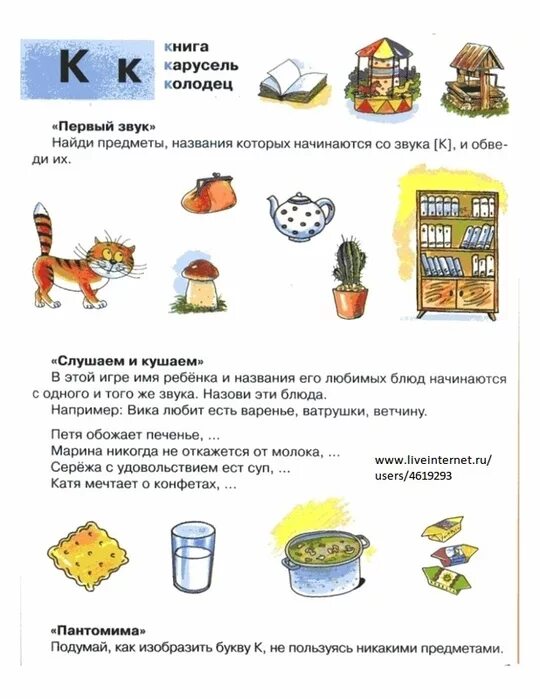 К к

книга
карусель
колодец

«Первый звук»
Найди предметы, названия которых начинаются со звука [К], и обведи их.

«Слушаем и кушаем»
В этой игре имя ребёнка и названия его любимых блюд начинаются с одного и того же звука. Назови эти блюда.
Например: Вика любит есть варенье, ватрушки, ветчину.

Петя обожает печенье, ...
Марина никогда не откажется от молока, ...
Серёжа с удовольствием ест суп, ...
Катя мечтает о конфетах, ...

www.liveinternet.ru/users/4619293

«Пантомима»
Подумай, как изобразить букву К, не пользуясь никакими предметами.